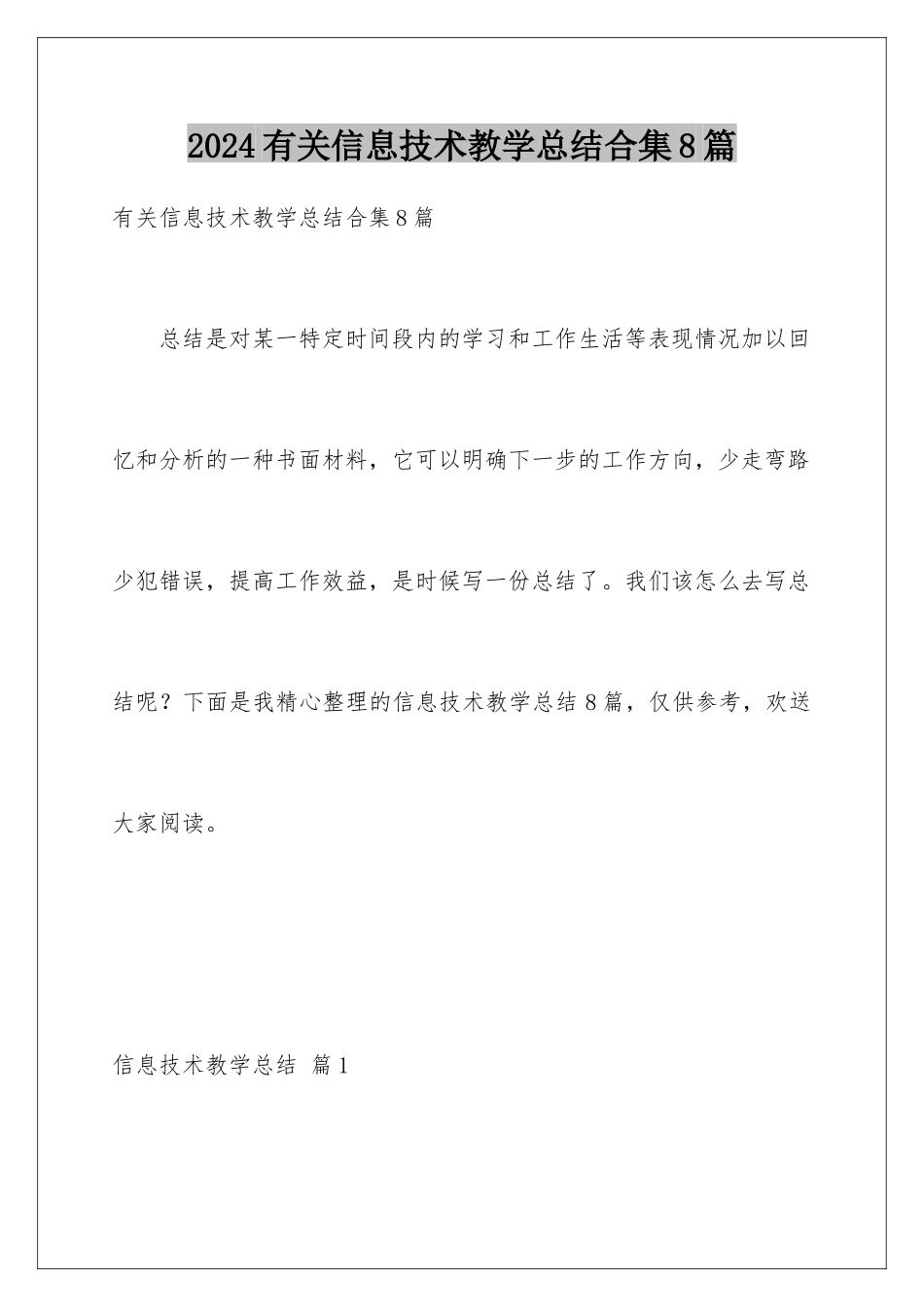 2024有关信息技术教学总结合集8篇

有关信息技术教学总结合集8篇

总结是对某一特定时间段内的学习和工作生活等表现情况加以回忆和分析的一种书面材料，它可以明确下一步的工作方向，少走弯路少犯错误，提高工作效益，是时候写一份总结了。我们该怎么去写总结呢？下面是我精心整理的信息技术教学总结8篇，仅供参考，欢送大家阅读。

信息技术教学总结 篇1